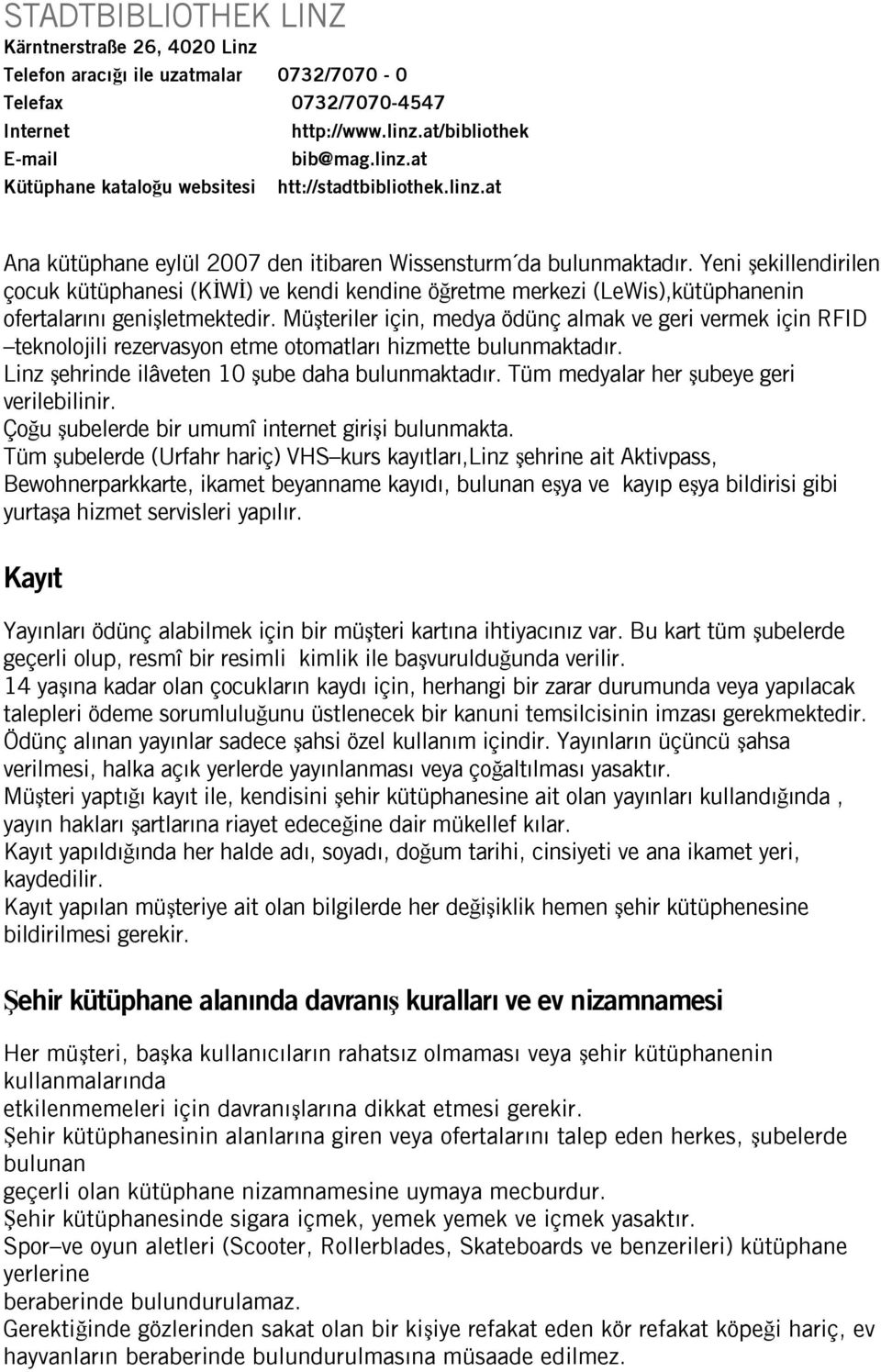 STADTBIBLIOTHEK LINZ
Kärntnerstraße 26, 4020 Linz
Telefon aracığı ile uzatmalar 0732/7070 - 0
Telefax 0732/7070-4547
Internet http://www.linz.at/bibliothek
E-mail bib@mag.linz.at
Kütüphane kataloğu websitesi htt://stadtbibliothek.linz.at

Ana kütüphane eylül 2007 den itibaren Wissensturm´da bulunmaktadır. Yeni şekillendirilen çocuk kütüphanesi (KİWİ) ve kendi kendine öğretme merkezi (LeWis),kütüphanenin ofertalarını genişletmektedir. Müşteriler için, medya ödünç almak ve geri vermek için RFID –teknolojili rezervasyon etme otomatları hizmette bulunmaktadır.
Linz şehrinde ilâveten 10 şube daha bulunmaktadır. Tüm medyalar her şubeye geri verilebilinir.
Çoğu şubelerde bir umumî internet girişi bulunmakta.
Tüm şubelerde (Urfahr hariç) VHS–kurs kayıtları,Linz şehrine ait Aktivpass, Bewohnerparkkarte, ikamet beyanname kayıdı, bulunan eşya ve kayıp eşya bildirisi gibi yurtaşa hizmet servisleri yapılır.

Kayıt

Yayınları ödünç alabilmek için bir müşteri kartına ihtiyacınız var. Bu kart tüm şubelerde geçerli olup, resmî bir resimli kimlik ile başvurulduğunda verilir.
14 yaşına kadar olan çocukların kaydı için, herhangi bir zarar durumunda veya yapılacak talepleri ödeme sorumluluğunu üstlenecek bir kanuni temsilcisinin imzası gerekmektedir.
Ödünç alınan yayınlar sadece şahsi özel kullanım içindir. Yayınların üçüncü şahsa verilmesi, halka açık yerlerde yayınlanması veya çoğaltılması yasaktır.
Müşteri yaptığı kayıt ile, kendisini şehir kütüphanesine ait olan yayınları kullandığında , yayın hakları şartlarına riayet edeceğine dair mükellef kılar.
Kayıt yapıldığında her halde adı, soyadı, doğum tarihi, cinsiyeti ve ana ikamet yeri, kaydedilir.
Kayıt yapılan müşteriye ait olan bilgilerde her değişiklik hemen şehir kütüphenesine bildirilmesi gerekir.

Şehir kütüphane alanında davranış kuralları ve ev nizamnamesi

Her müşteri, başka kullanıcıların rahatsız olmaması veya şehir kütüphanenin kullanmalarında
etkilenmemeleri için davranışlarına dikkat etmesi gerekir.
Şehir kütüphanesinin alanlarına giren veya ofertalarını talep eden herkes, şubelerde bulunan
geçerli olan kütüphane nizamnamesine uymaya mecburdur.
Şehir kütüphanesinde sigara içmek, yemek yemek ve içmek yasaktır.
Spor–ve oyun aletleri (Scooter, Rollerblades, Skateboards ve benzerileri) kütüphane yerlerine
beraberinde bulundurulamaz.
Gerektiğinde gözlerinden sakat olan bir kişiye refakat eden kör refakat köpeği hariç, ev hayvanların beraberinde bulundurulmasına müsaade edilmez.